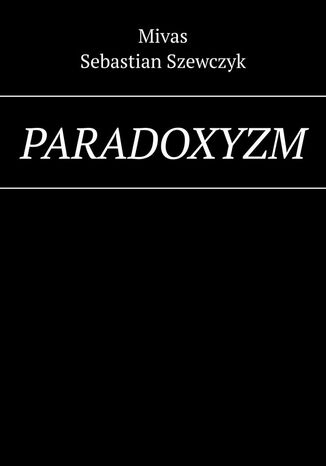 Mivas
Sebastian Szewczyk

PARADOXYZM